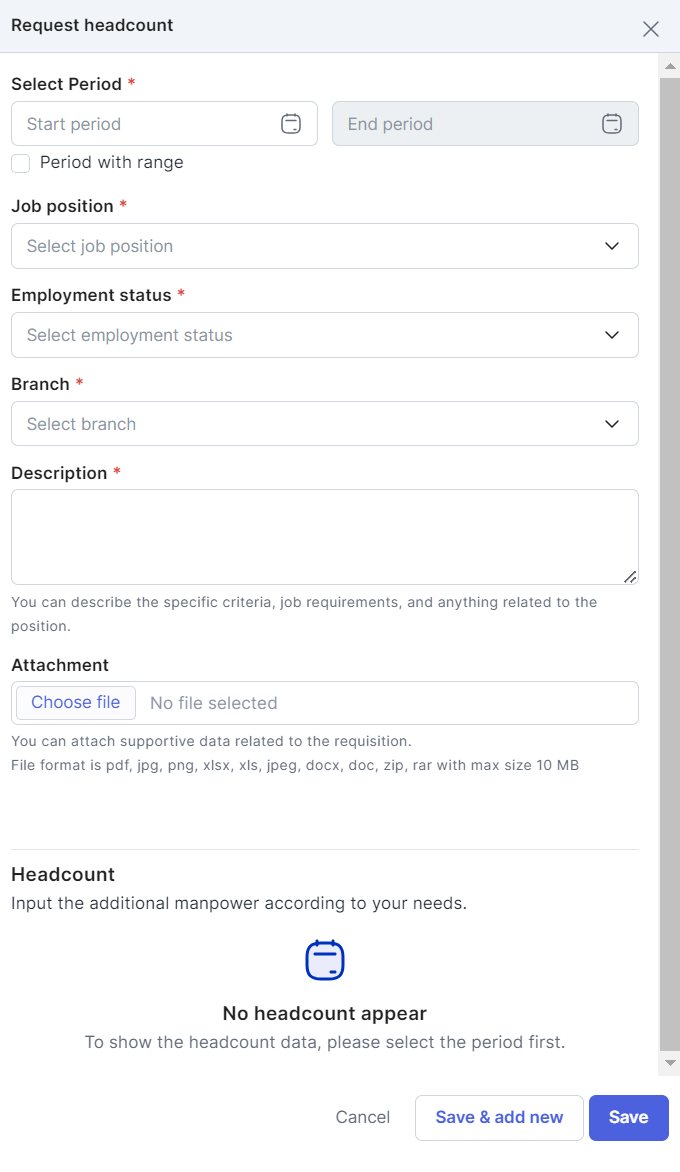 Request headcount

Select Period *

Start period

End period

Period with range

Job position *

Select job position

Employment status *

Select employment status

Branch *

Select branch

Description *

You can describe the specific criteria, job requirements, and anything related to the position.

Attachment

Choose file No file selected

You can attach supportive data related to the requisition.
File format is pdf, jpg, png, xlsx, xls, jpeg, docx, doc, zip, rar with max size 10 MB

Headcount

Input the additional manpower according to your needs.

No headcount appear

To show the headcount data, please select the period first.

Cancel Save & add new Save